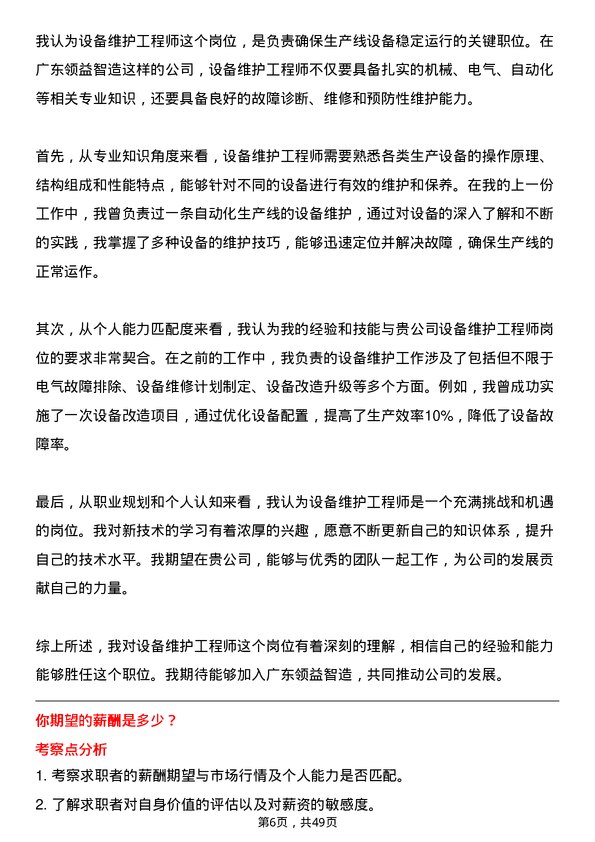 我认为设备维护工程师这个岗位，是负责确保生产线设备稳定运行的关键职位。在广东领益智造这样的公司，设备维护工程师不仅要具备扎实的机械、电气、自动化等相关专业知识，还要具备良好的故障诊断、维修和预防性维护能力。

首先，从专业知识角度来看，设备维护工程师需要熟悉各类生产设备的操作原理、结构组成和性能特点，能够针对不同的设备进行有效的维护和保养。在我的上一份工作中，我曾负责过一条自动化生产线的设备维护，通过对设备的深入了解和不断的实践，我掌握了多种设备的维护技巧，能够迅速定位并解决故障，确保生产线的正常运作。

其次，从个人能力匹配度来看，我认为我的经验和技能与贵公司设备维护工程师岗位的要求非常契合。在之前的工作中，我负责的设备维护工作涉及了包括但不限于电气故障排除、设备维修计划制定、设备改造升级等多个方面。例如，我曾成功实施了一次设备改造项目，通过优化设备配置，提高了生产效率10%，降低了设备故障率。

最后，从职业规划和个人认知来看，我认为设备维护工程师是一个充满挑战和机遇的岗位。我对新技术的学习有着浓厚的兴趣，愿意不断更新自己的知识体系，提升自己的技术水平。我期望在贵公司，能够与优秀的团队一起工作，为公司的发展贡献自己的力量。

综上所述，我对设备维护工程师这个岗位有着深刻的理解，相信自己的经验和能力能够胜任这个职位。我期待能够加入广东领益智造，共同推动公司的发展。

你期望的薪酬是多少？

考察点分析

1. 考察求职者的薪酬期望与市场行情及个人能力是否匹配。

2. 了解求职者对自身价值的评估以及对薪资的敏感度。

第6页，共49页